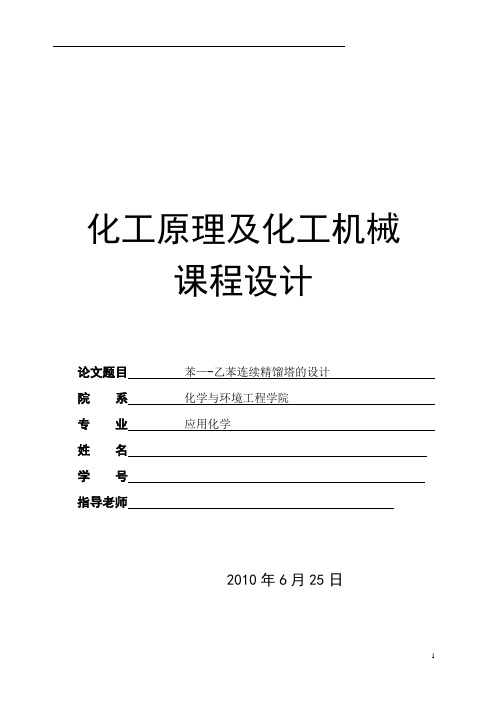 化工原理及化工机械
课程设计

论文题目 苯—-乙苯连续精馏塔的设计

院　　系 化学与环境工程学院

专　　业 应用化学

姓　　名

学　　号

指导老师

2010 年 6 月 25 日

1